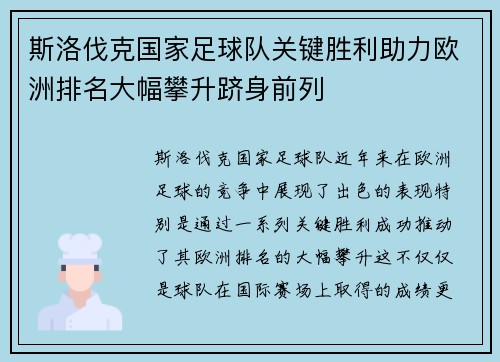 斯洛伐克国家足球队关键胜利助力欧洲排名大幅攀升跻身前列

斯洛伐克国家足球队近年来在欧洲足球的竞争中展现了出色的表现特别是通过一系列关键胜利成功推动了其欧洲排名的大幅攀升这不仅仅是球队在国际赛场上取得的成绩更